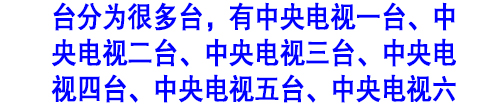 台分为很多台，有中央电视一台、中央电视二台、中央电视三台、中央电视四台、中央电视五台、中央电视六